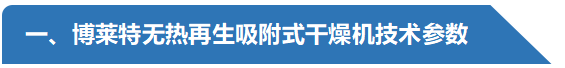 一、博莱特无热再生吸附式干燥机技术参数